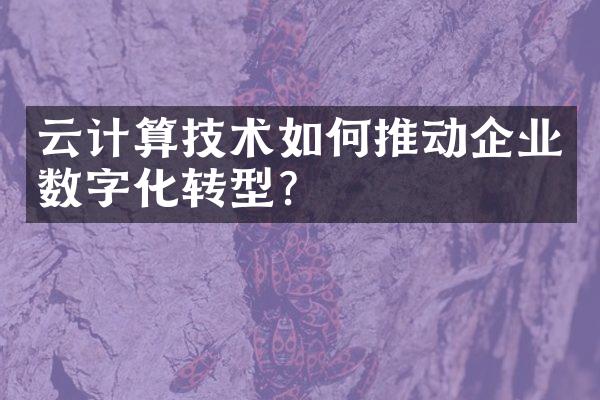 云计算技术如何推动企业数字化转型?